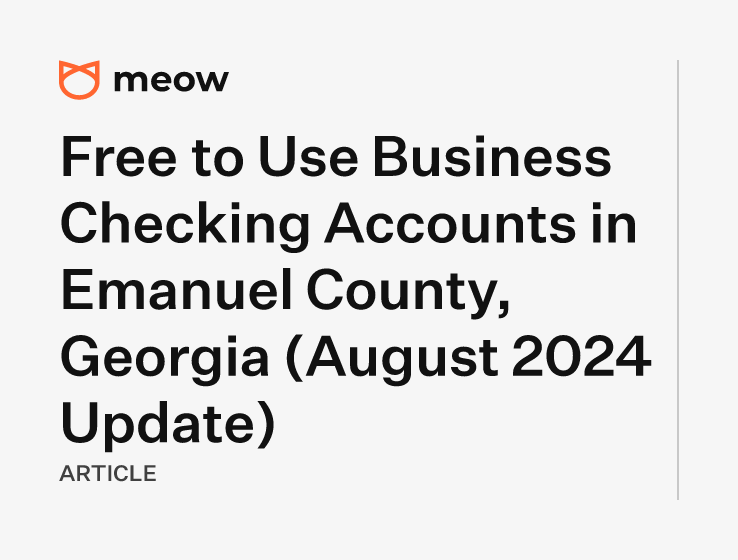 meow

Free to Use Business Checking Accounts in Emanuel County, Georgia (August 2024 Update)

ARTICLE